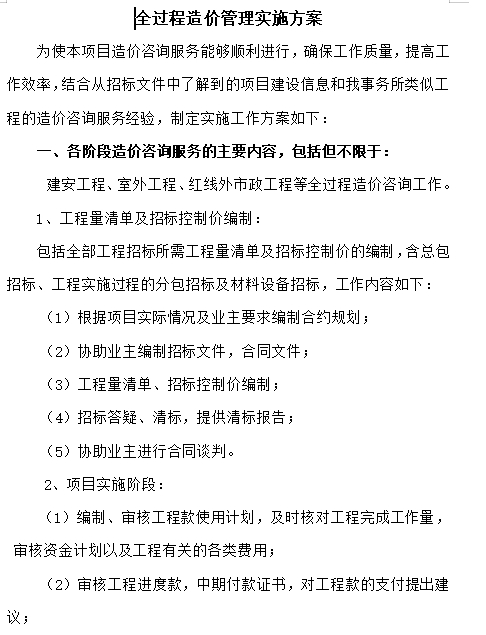 全过程造价管理实施方案

为使本项目造价咨询服务能够顺利进行，确保工作质量，提高工作效率，结合从招标文件中了解到的项目建设信息和我事务所类似工程的造价咨询服务经验，制定实施工作方案如下：

一、各阶段造价咨询服务的主要内容，包括但不限于：

建安工程、室外工程、红线外市政工程等全过程造价咨询工作。

1、工程量清单及招标控制价编制：

包括全部工程招标所需工程量清单及招标控制价的编制，含总包招标、工程实施过程的分包招标及材料设备招标，工作内容如下：

（1）根据项目实际情况及业主要求编制合约规划；

（2）协助业主编制招标文件，合同文件；

（3）工程量清单、招标控制价编制；

（4）招标答疑、清标，提供清标报告；

（5）协助业主进行合同谈判。

2、项目实施阶段：

（1）编制、审核工程款使用计划，及时核对工程完成工作量，审核资金计划以及工程有关的各类费用；

（2）审核工程进度款，中期付款证书，对工程款的支付提出建议；